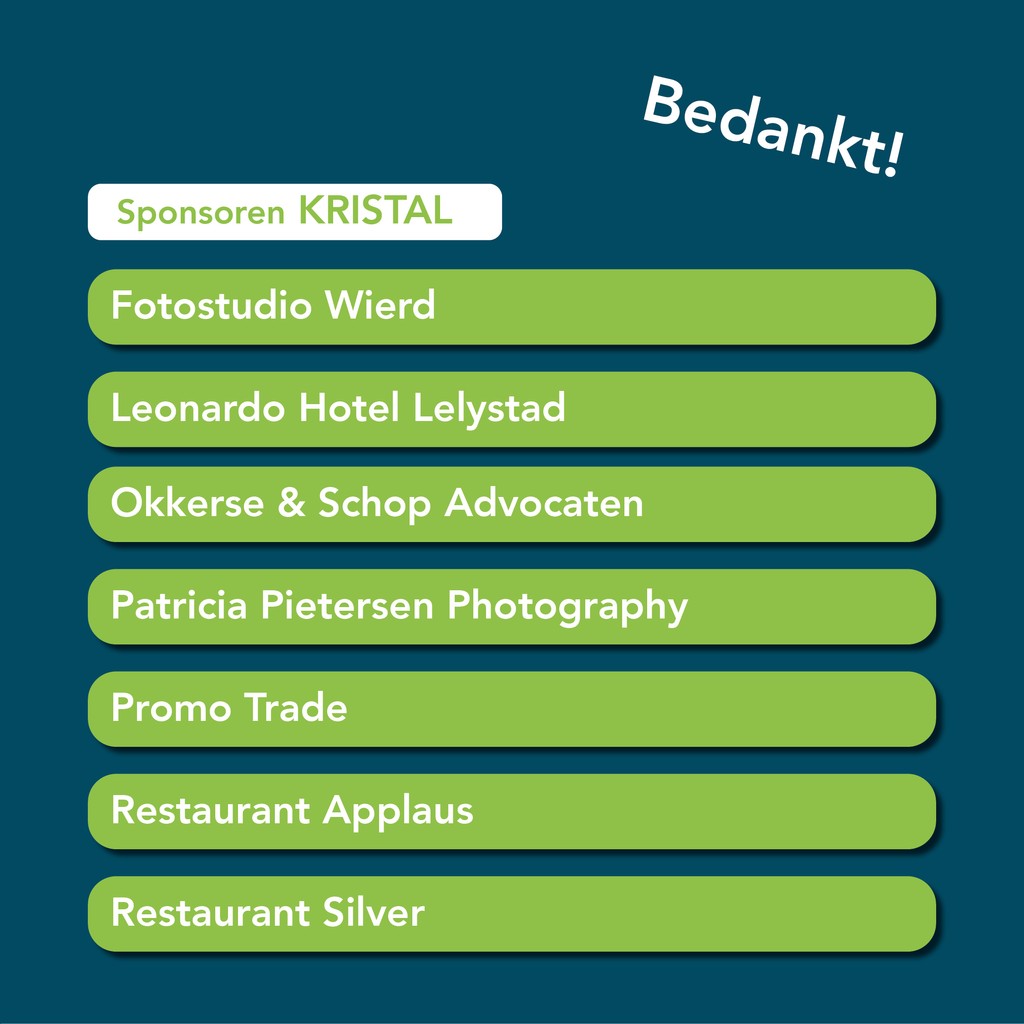 Bedankt!

Sponsoren KRISTAL

Fotostudio Wierd

Leonardo Hotel Lelystad

Okkerse & Schop Advocaten

Patricia Pietersen Photography

Promo Trade

Restaurant Applaus

Restaurant Silver